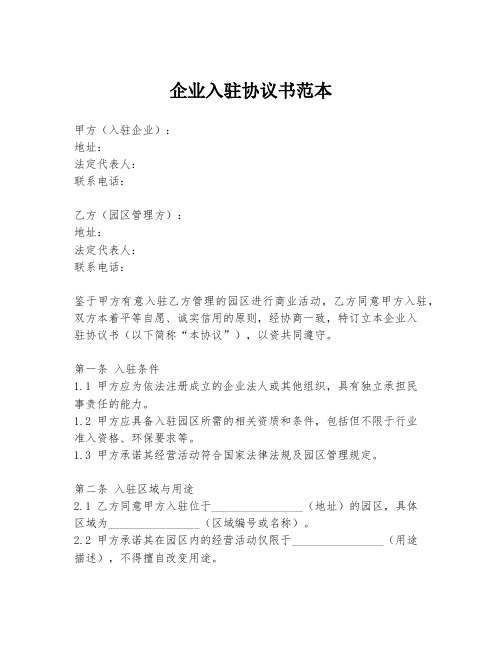 企业入驻协议书范本

甲方（入驻企业）：
地址：
法定代表人：
联系电话：

乙方（园区管理方）：
地址：
法定代表人：
联系电话：

鉴于甲方有意入驻乙方管理的园区进行商业活动，乙方同意甲方入驻，双方本着平等自愿、诚实信用的原则，经协商一致，特订立本企业入驻协议书（以下简称“本协议”），以资共同遵守。

第一条 入驻条件
1.1 甲方应为依法注册成立的企业法人或其他组织，具有独立承担民事责任的能力。
1.2 甲方应具备入驻园区所需的相关资质和条件，包括但不限于行业准入资格、环保要求等。
1.3 甲方承诺其经营活动符合国家法律法规及园区管理规定。

第二条 入驻区域与用途
2.1 乙方同意甲方入驻位于________________（地址）的园区，具体区域为________________（区域编号或名称）。
2.2 甲方承诺其在园区内的经营活动仅限于________________（用途描述），不得擅自改变用途。